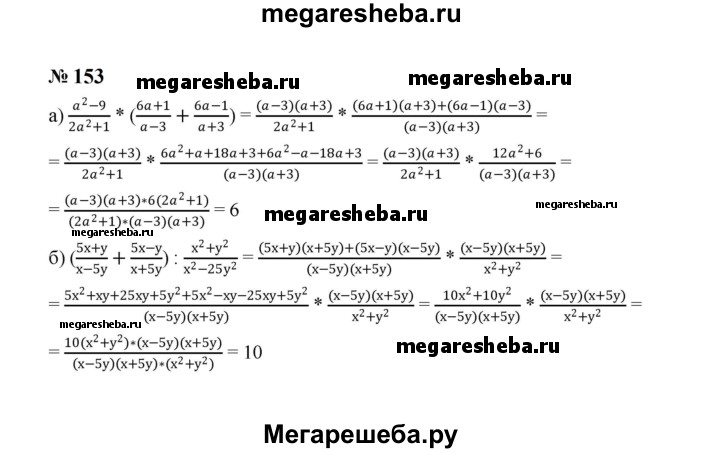 megaresheba.ru

№ 153 megaresheba.ru megaresheba.ru

а) $\frac{a^2-9}{2a^2+1} * (\frac{6a+1}{a-3} + \frac{6a-1}{a+3}) = \frac{(a-3)(a+3)}{2a^2+1} * \frac{(6a+1)(a+3)+(6a-1)(a-3)}{(a-3)(a+3)} =$

$= \frac{(a-3)(a+3)}{2a^2+1} * \frac{6a^2+a+18a+3+6a^2-a-18a+3}{(a-3)(a+3)} = \frac{(a-3)(a+3)}{2a^2+1} * \frac{12a^2+6}{(a-3)(a+3)} =$

$= \frac{(a-3)(a+3)*6(2a^2+1)}{(2a^2+1)*(a-3)(a+3)} = 6$ megaresheba.ru megaresheba.ru

megaresheba.ru

б) $(\frac{5x+y}{x-5y} + \frac{5x-y}{x+5y}) : \frac{x^2+y^2}{x^2-25y^2} = \frac{(5x+y)(x+5y)+(5x-y)(x-5y)}{(x-5y)(x+5y)} * \frac{(x-5y)(x+5y)}{x^2+y^2} =$

$= \frac{5x^2+xy+25xy+5y^2+5x^2-xy-25xy+5y^2}{(x-5y)(x+5y)} * \frac{(x-5y)(x+5y)}{x^2+y^2} = \frac{10x^2+10y^2}{(x-5y)(x+5y)} * \frac{(x-5y)(x+5y)}{x^2+y^2} =$

megaresheba.ru

$= \frac{10(x^2+y^2)*(x-5y)(x+5y)}{(x-5y)(x+5y)*(x^2+y^2)} = 10$ megaresheba.ru

Мегарешеба.ру